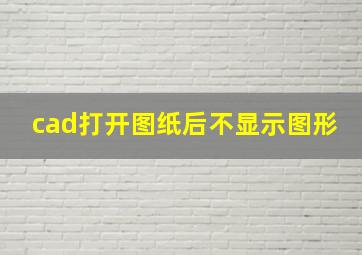 cad打开图纸后不显示图形